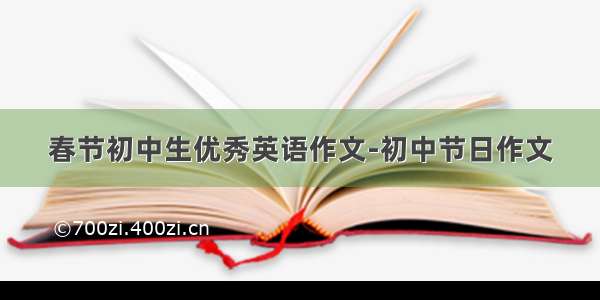 春节初中生优秀英语作文-初中节日作文

©700zi.400zi.cn